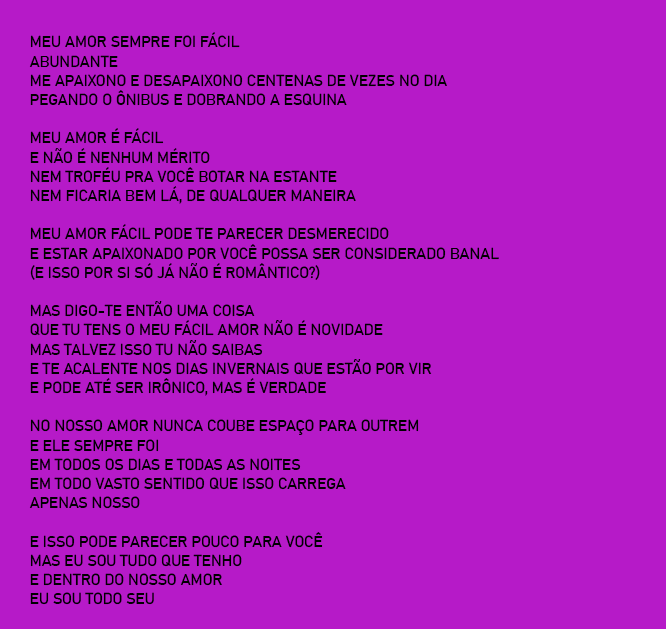 MEU AMOR SEMPRE FOI FÁCIL
ABUNDANTE
ME APAIXONO E DESAPAIXONO CENTENAS DE VEZES NO DIA
PEGANDO O ÔNIBUS E DOBRANDO A ESQUINA

MEU AMOR É FÁCIL
E NÃO É NENHUM MÉRITO
NEM TROFÉU PRA VOCÊ BOTAR NA ESTANTE
NEM FICARIA BEM LÁ, DE QUALQUER MANEIRA

MEU AMOR FÁCIL PODE TE PARECER DESMERECIDO
E ESTAR APAIXONADO POR VOCÊ POSSA SER CONSIDERADO BANAL
(E ISSO POR SI SÓ JÁ NÃO É ROMÂNTICO?)

MAS DIGO-TE ENTÃO UMA COISA
QUE TU TENS O MEU FÁCIL AMOR NÃO É NOVIDADE
MAS TALVEZ ISSO TU NÃO SAIBAS
E TE ACALENTE NOS DIAS INVERNAIS QUE ESTÃO POR VIR
E PODE ATÉ SER IRÔNICO, MAS É VERDADE

NO NOSSO AMOR NUNCA COUBE ESPAÇO PARA OUTREM
E ELE SEMPRE FOI
EM TODOS OS DIAS E TODAS AS NOITES
EM TODO VASTO SENTIDO QUE ISSO CARREGA
APENAS NOSSO

E ISSO PODE PARECER POUCO PARA VOCÊ
MAS EU SOU TUDO QUE TENHO
E DENTRO DO NOSSO AMOR
EU SOU TODO SEU